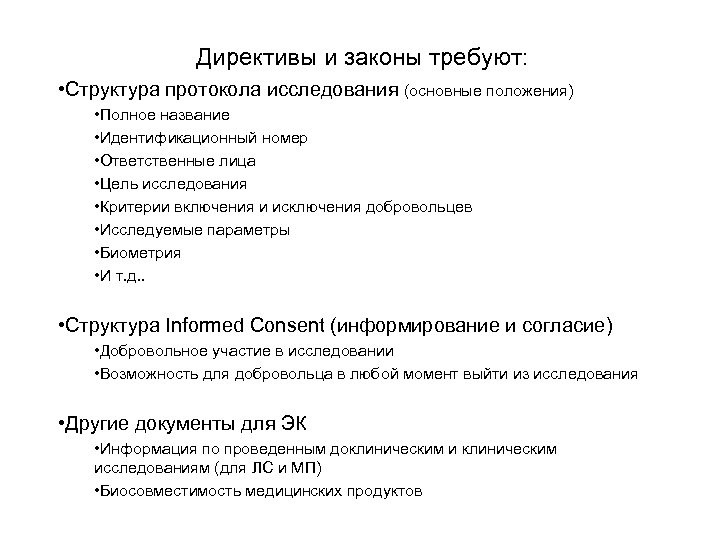 Директивы и законы требуют:

•Структура протокола исследования (основные положения)

•Полное название

•Идентификационный номер

•Ответственные лица

•Цель исследования

•Критерии включения и исключения добровольцев

•Исследуемые параметры

•Биометрия

•И т.д..

•Структура Informed Consent (информирование и согласие)

•Добровольное участие в исследовании

•Возможность для добровольца в любой момент выйти из исследования

•Другие документы для ЭК

•Информация по проведенным доклиническим и клиническим исследованиям (для ЛС и МП)

•Биосовместимость медицинских продуктов